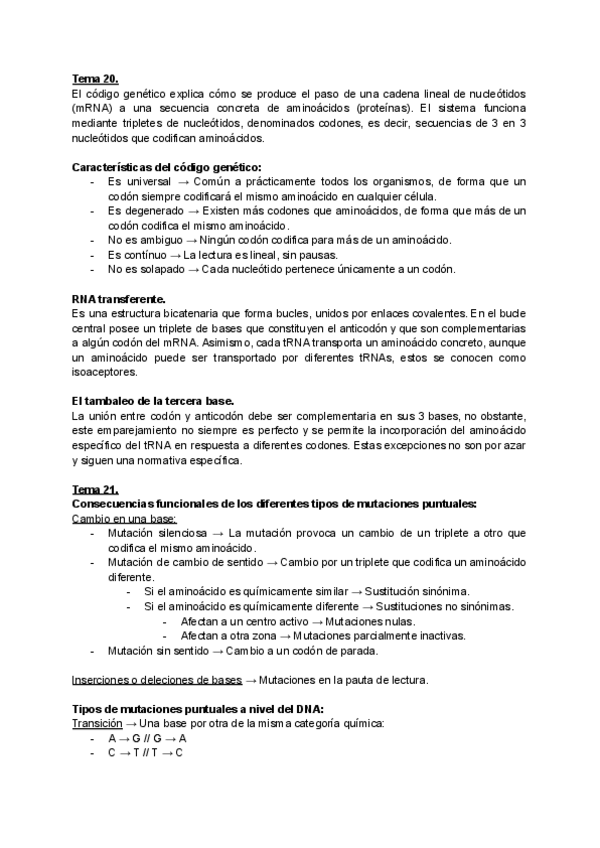 Tema 20.
El código genético explica cómo se produce el paso de una cadena lineal de nucleótidos (mRNA) a una secuencia concreta de aminoácidos (proteínas). El sistema funciona mediante tripletes de nucleótidos, denominados codones, es decir, secuencias de 3 en 3 nucleótidos que codifican aminoácidos.

Características del código genético:
- Es universal → Común a prácticamente todos los organismos, de forma que un codón siempre codificará el mismo aminoácido en cualquier célula.
- Es degenerado → Existen más codones que aminoácidos, de forma que más de un codón codifica el mismo aminoácido.
- No es ambiguo → Ningún codón codifica para más de un aminoácido.
- Es contínuo → La lectura es lineal, sin pausas.
- No es solapado → Cada nucleótido pertenece únicamente a un codón.

RNA transferente.
Es una estructura bicatenaria que forma bucles, unidos por enlaces covalentes. En el bucle central posee un triplete de bases que constituyen el anticodón y que son complementarias a algún codón del mRNA. Asimismo, cada tRNA transporta un aminoácido concreto, aunque un aminoácido puede ser transportado por diferentes tRNAs, estos se conocen como isoaceptores.

El tambaleo de la tercera base.
La unión entre codón y anticodón debe ser complementaria en sus 3 bases, no obstante, este emparejamiento no siempre es perfecto y se permite la incorporación del aminoácido específico del tRNA en respuesta a diferentes codones. Estas excepciones no son por azar y siguen una normativa específica.

Tema 21.
Consecuencias funcionales de los diferentes tipos de mutaciones puntuales:
Cambio en una base:
- Mutación silenciosa → La mutación provoca un cambio de un triplete a otro que codifica el mismo aminoácido.
- Mutación de cambio de sentido → Cambio por un triplete que codifica un aminoácido diferente.
  - Si el aminoácido es químicamente similar → Sustitución sinónima.
  - Si el aminoácido es químicamente diferente → Sustituciones no sinónimas.
    - Afectan a un centro activo → Mutaciones nulas.
    - Afectan a otra zona → Mutaciones parcialmente inactivas.
- Mutación sin sentido → Cambio a un codón de parada.

Inserciones o deleciones de bases → Mutaciones en la pauta de lectura.

Tipos de mutaciones puntuales a nivel del DNA:
Transición → Una base por otra de la misma categoría química:
- A → G // G → A
- C → T // T → C